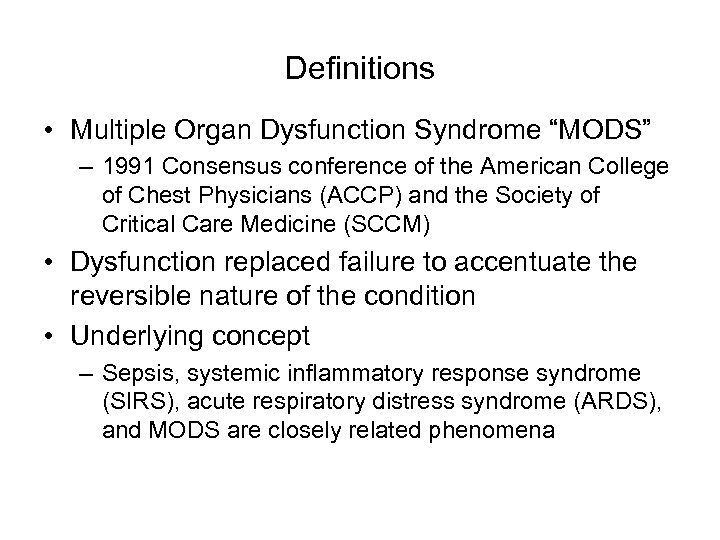 Definitions

• Multiple Organ Dysfunction Syndrome “MODS”
– 1991 Consensus conference of the American College of Chest Physicians (ACCP) and the Society of Critical Care Medicine (SCCM)

• Dysfunction replaced failure to accentuate the reversible nature of the condition

• Underlying concept
– Sepsis, systemic inflammatory response syndrome (SIRS), acute respiratory distress syndrome (ARDS), and MODS are closely related phenomena